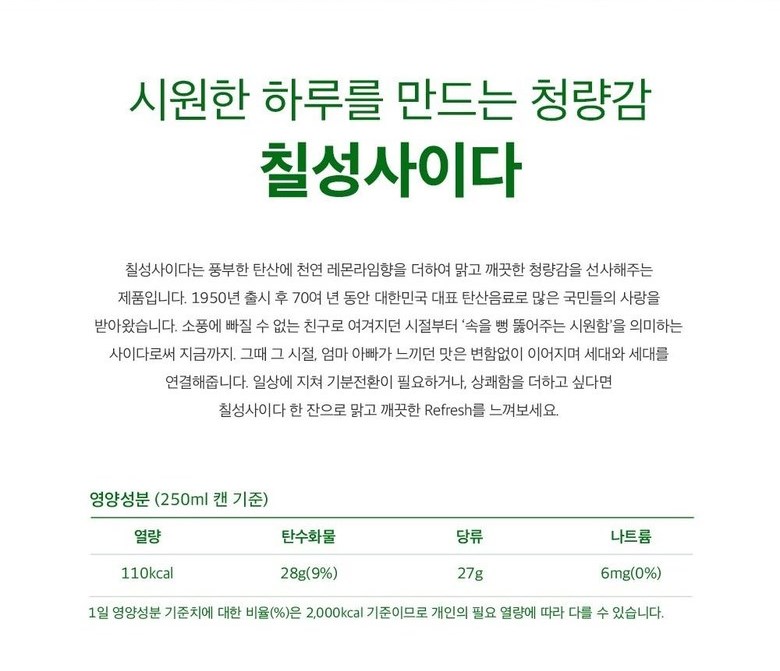 시원한 하루를 만드는 청량감
칠성사이다

칠성사이다는 풍부한 탄산에 천연 레몬라임향을 더하여 맑고 깨끗한 청량감을 선사해주는 제품입니다. 1950년 출시 후 70여 년 동안 대한민국 대표 탄산음료로 많은 국민들의 사랑을 받아왔습니다. 소풍에 빠질 수 없는 친구로 여겨지던 시절부터 '속을 뻥 뚫어주는 시원함'을 의미하는 사이다로써 지금까지. 그때 그 시절, 엄마 아빠가 느끼던 맛은 변함없이 이어지며 세대와 세대를 연결해줍니다. 일상에 지쳐 기분전환이 필요하거나, 상쾌함을 더하고 싶다면 칠성사이다 한 잔으로 맑고 깨끗한 Refresh를 느껴보세요.

영양성분 (250ml 캔 기준)

| 열량 | 탄수화물 | 당류 | 나트륨 |
|---|---|---|---|
| 110kcal | 28g(9%) | 27g | 6mg(0%) |

1일 영양성분 기준치에 대한 비율(%)은 2,000kcal 기준이므로 개인의 필요 열량에 따라 다를 수 있습니다.